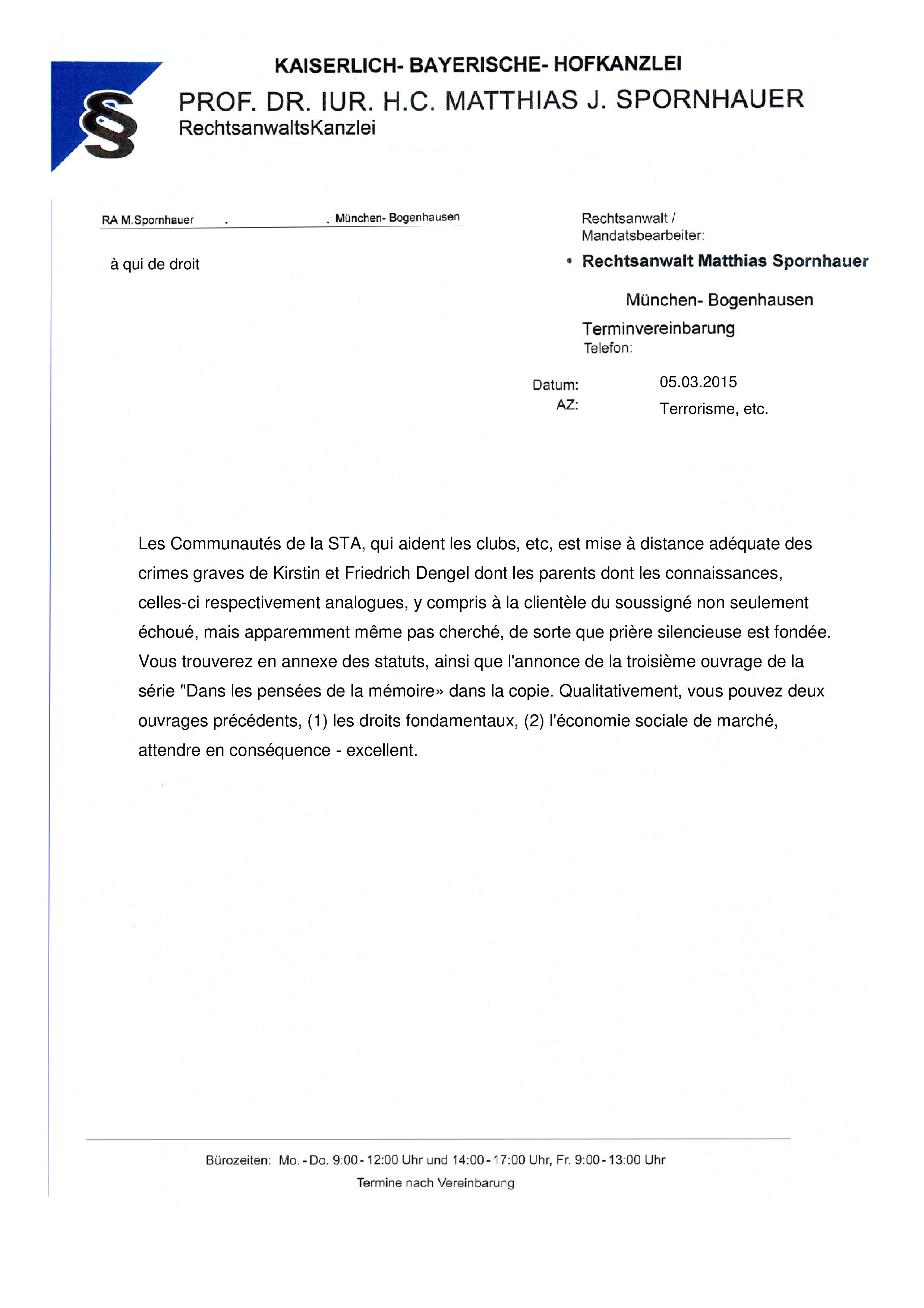 §

KAISERLICH- BAYERISCHE- HOFKANZLEI

PROF. DR. IUR. H.C. MATTHIAS J. SPORNHAUER
RechtsanwaltsKanzlei

RA M.Spornhauer . . München- Bogenhausen

à qui de droit

Rechtsanwalt / Mandatsbearbeiter:

• Rechtsanwalt Matthias Spornhauer

München- Bogenhausen

Terminvereinbarung
Telefon:

Datum: 05.03.2015
AZ: Terrorisme, etc.

Les Communautés de la STA, qui aident les clubs, etc, est mise à distance adéquate des crimes graves de Kirstin et Friedrich Dengel dont les parents dont les connaissances, celles-ci respectivement analogues, y compris à la clientèle du soussigné non seulement échoué, mais apparemment même pas cherché, de sorte que prière silencieuse est fondée. Vous trouverez en annexe des statuts, ainsi que l'annonce de la troisième ouvrage de la série "Dans les pensées de la mémoire» dans la copie. Qualitativement, vous pouvez deux ouvrages précédents, (1) les droits fondamentaux, (2) l'économie sociale de marché, attendre en conséquence - excellent.

Bürozeiten: Mo. - Do. 9:00 - 12:00 Uhr und 14:00 - 17:00 Uhr, Fr. 9:00 - 13:00 Uhr
Termine nach Vereinbarung